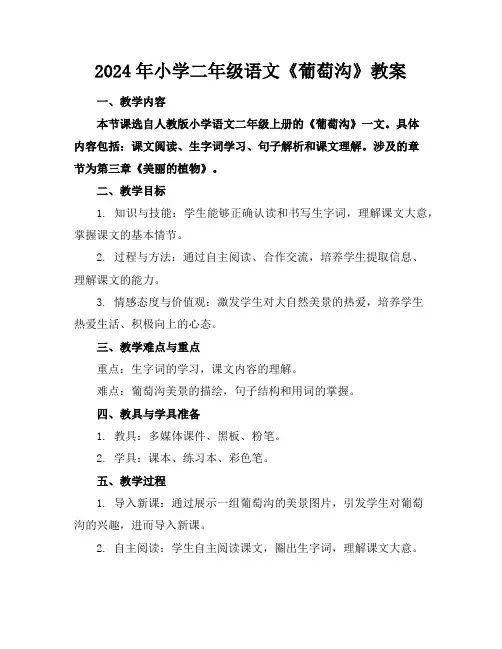 2024年小学二年级语文《葡萄沟》教案

一、教学内容

本节课选自人教版小学语文二年级上册的《葡萄沟》一文。具体内容包括：课文阅读、生字词学习、句子解析和课文理解。涉及的章节为第三章《美丽的植物》。

二、教学目标

1. 知识与技能：学生能够正确认读和书写生字词，理解课文大意，掌握课文的基本情节。

2. 过程与方法：通过自主阅读、合作交流，培养学生提取信息、理解课文的能力。

3. 情感态度与价值观：激发学生对大自然美景的热爱，培养学生热爱生活、积极向上的心态。

三、教学难点与重点

重点：生字词的学习，课文内容的理解。

难点：葡萄沟美景的描绘，句子结构和用词的掌握。

四、教具与学具准备

1. 教具：多媒体课件、黑板、粉笔。

2. 学具：课本、练习本、彩色笔。

五、教学过程

1. 导入新课：通过展示一组葡萄沟的美景图片，引发学生对葡萄沟的兴趣，进而导入新课。

2. 自主阅读：学生自主阅读课文，圈出生字词，理解课文大意。